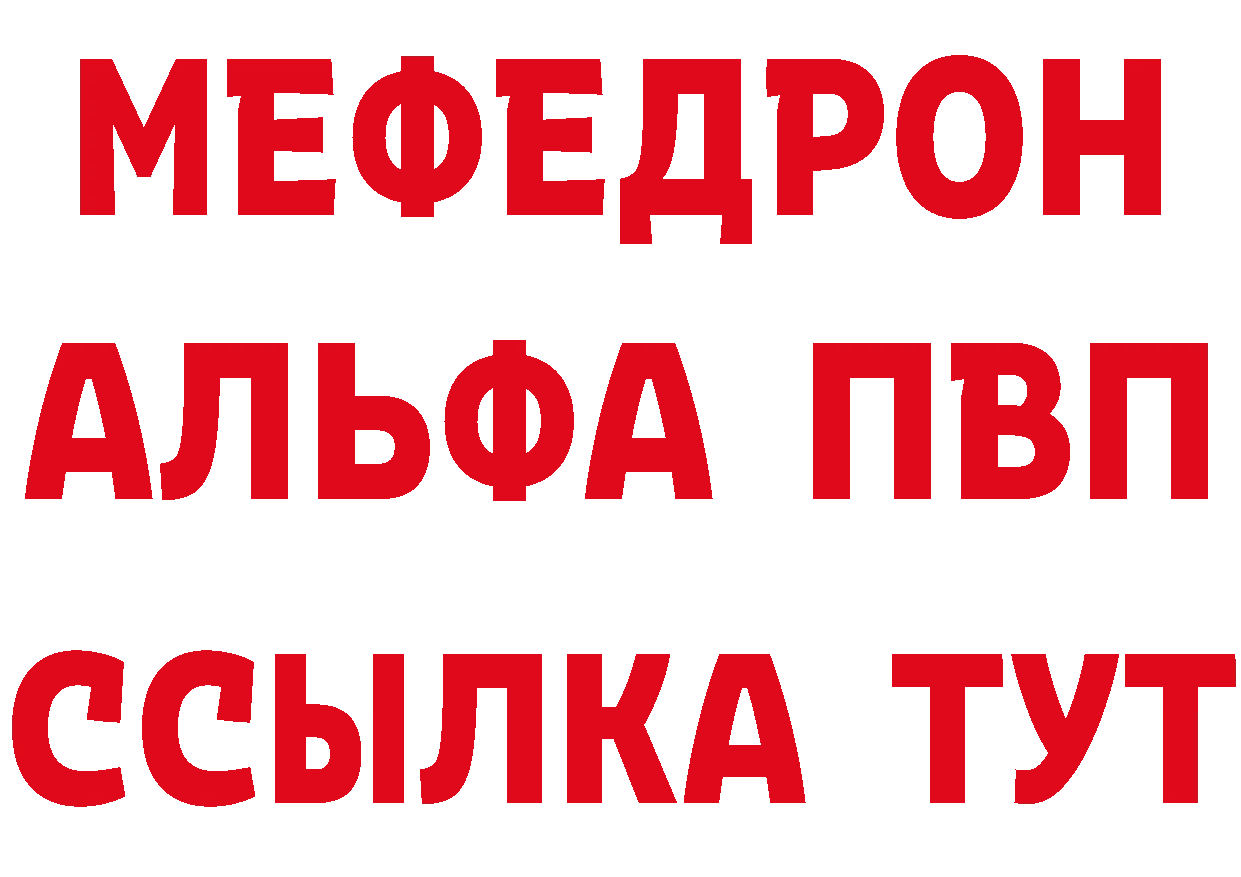 МЕФЕДРОН
АЛЬФА ПВП
ССЫЛКА ТУТ